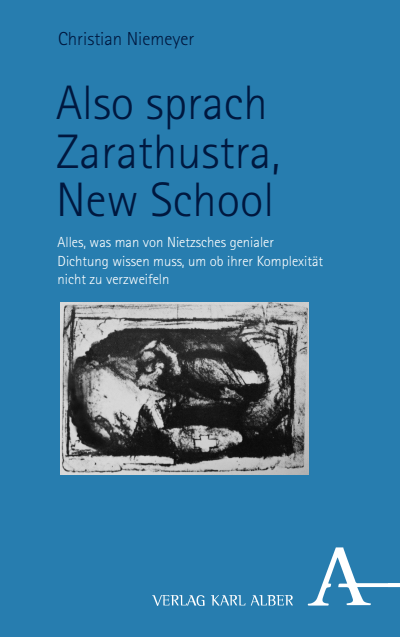 Christian Niemeyer

Also sprach Zarathustra, New School

Alles, was man von Nietzsches genialer Dichtung wissen muss, um ob ihrer Komplexität nicht zu verzweifeln

VERLAG KARL ALBER

A